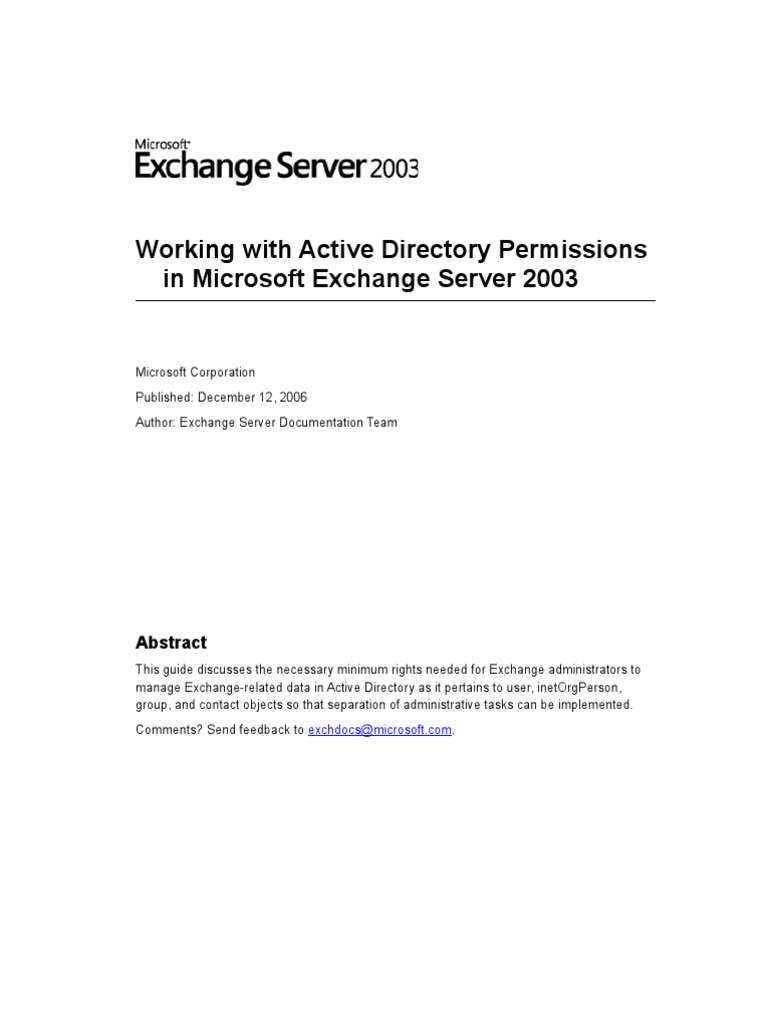 Microsoft
Exchange Server 2003

Working with Active Directory Permissions in Microsoft Exchange Server 2003

Microsoft Corporation

Published: December 12, 2006

Author: Exchange Server Documentation Team

Abstract

This guide discusses the necessary minimum rights needed for Exchange administrators to manage Exchange-related data in Active Directory as it pertains to user, inetOrgPerson, group, and contact objects so that separation of administrative tasks can be implemented.

Comments? Send feedback to exchdocs@microsoft.com.